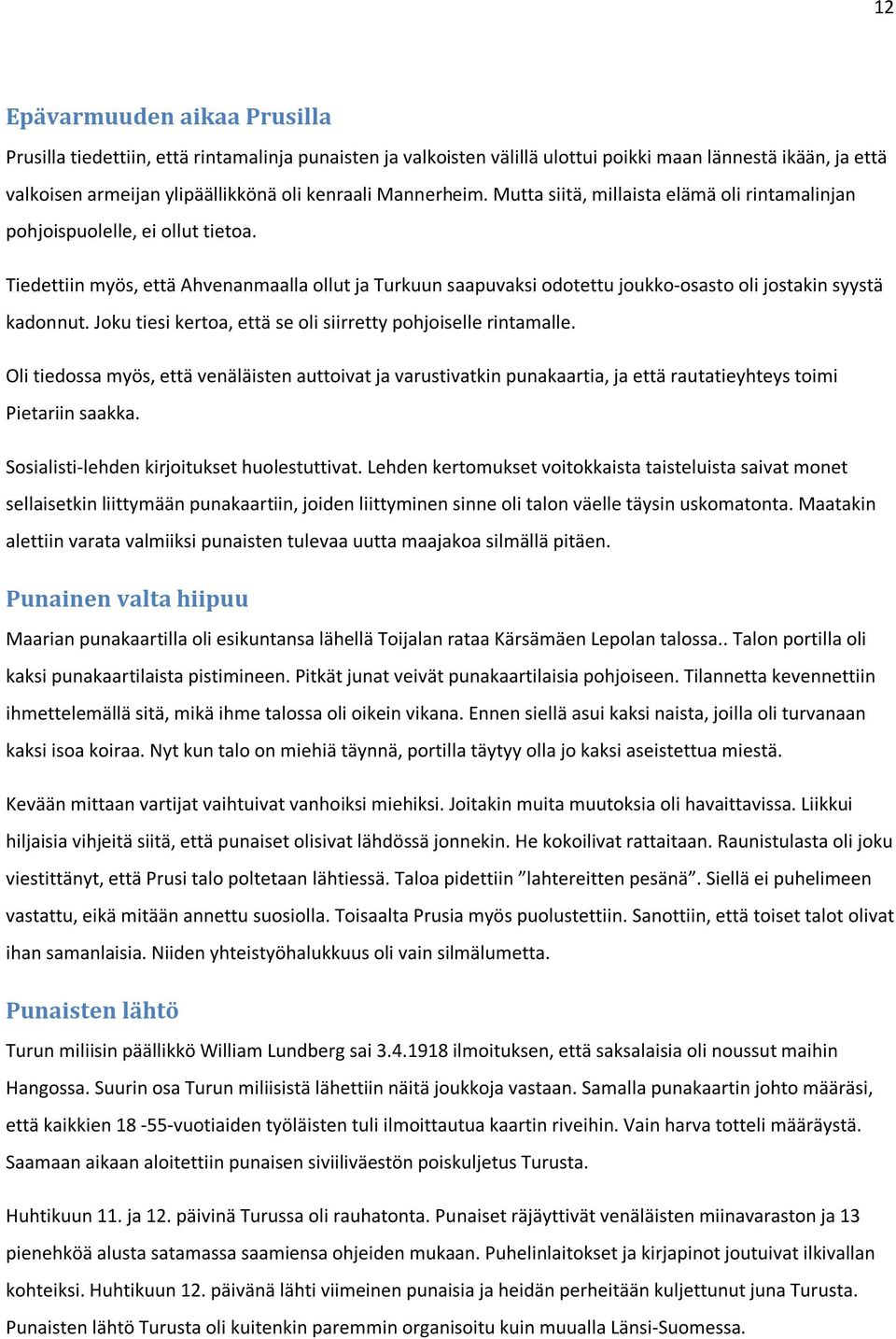 12

Epävarmuuden aikaa Prusilla

Prusilla tiedettiin, että rintamalinja punaisten ja valkoisten välillä ulottui poikki maan lännestä ikään, ja että valkoisen armeijan ylipäällikkönä oli kenraali Mannerheim. Mutta siitä, millaista elämä oli rintamalinjan pohjoispuolelle, ei ollut tietoa.

Tiedettiin myös, että Ahvenanmaalla ollut ja Turkuun saapuvaksi odotettu joukko-osasto oli jostakin syystä kadonnut. Joku tiesi kertoa, että se oli siirretty pohjoiselle rintamalle.

Oli tiedossa myös, että venäläisten auttoivat ja varustivatkin punakaartia, ja että rautatieyhteys toimi Pietariin saakka.

Sosialisti-lehden kirjoitukset huolestuttivat. Lehden kertomukset voitokkaista taisteluista saivat monet sellaisetkin liittymään punakaartiin, joiden liittyminen sinne oli talon väelle täysin uskomatonta. Maatakin alettiin varata valmiiksi punaisten tulevaa uutta maajakoa silmällä pitäen.

Punainen valta hiipuu

Maarian punakaartilla oli esikuntansa lähellä Toijalan rataa Kärsämäen Lepolan talossa.. Talon portilla oli kaksi punakaartilaista pistimineen. Pitkät junat veivät punakaartilaisia pohjoiseen. Tilannetta kevennettiin ihmettelemällä sitä, mikä ihme talossa oli oikein vikana. Ennen siellä asui kaksi naista, joilla oli turvanaan kaksi isoa koiraa. Nyt kun talo on miehiä täynnä, portilla täytyy olla jo kaksi aseistettua miestä.

Kevään mittaan vartijat vaihtuivat vanhoiksi miehiksi. Joitakin muita muutoksia oli havaittavissa. Liikkui hiljaisia vihjeitä siitä, että punaiset olisivat lähdössä jonnekin. He kokoilivat rattaitaan. Raunistulasta oli joku viestittänyt, että Prusi talo poltetaan lähtiessä. Taloa pidettiin ”lahtereitten pesänä”. Siellä ei puhelimeen vastattu, eikä mitään annettu suosiolla. Toisaalta Prusia myös puolustettiin. Sanottiin, että toiset talot olivat ihan samanlaisia. Niiden yhteistyöhalukkuus oli vain silmälumetta.

Punaisten lähtö

Turun miliisin päällikkö William Lundberg sai 3.4.1918 ilmoituksen, että saksalaisia oli noussut maihin Hangossa. Suurin osa Turun miliisistä lähettiin näitä joukkoja vastaan. Samalla punakaartin johto määräsi, että kaikkien 18 -55-vuotiaiden työläisten tuli ilmoittautua kaartin riveihin. Vain harva totteli määräystä. Saamaan aikaan aloitettiin punaisen siviiliväestön poiskuljetus Turusta.

Huhtikuun 11. ja 12. päivinä Turussa oli rauhatonta. Punaiset räjäyttivät venäläisten miinavaraston ja 13 pienehköä alusta satamassa saamiensa ohjeiden mukaan. Puhelinlaitokset ja kirjapinot joutuivat ilkivallan kohteiksi. Huhtikuun 12. päivänä lähti viimeinen punaisia ja heidän perheitään kuljettunut juna Turusta. Punaisten lähtö Turusta oli kuitenkin paremmin organisoitu kuin muualla Länsi-Suomessa.